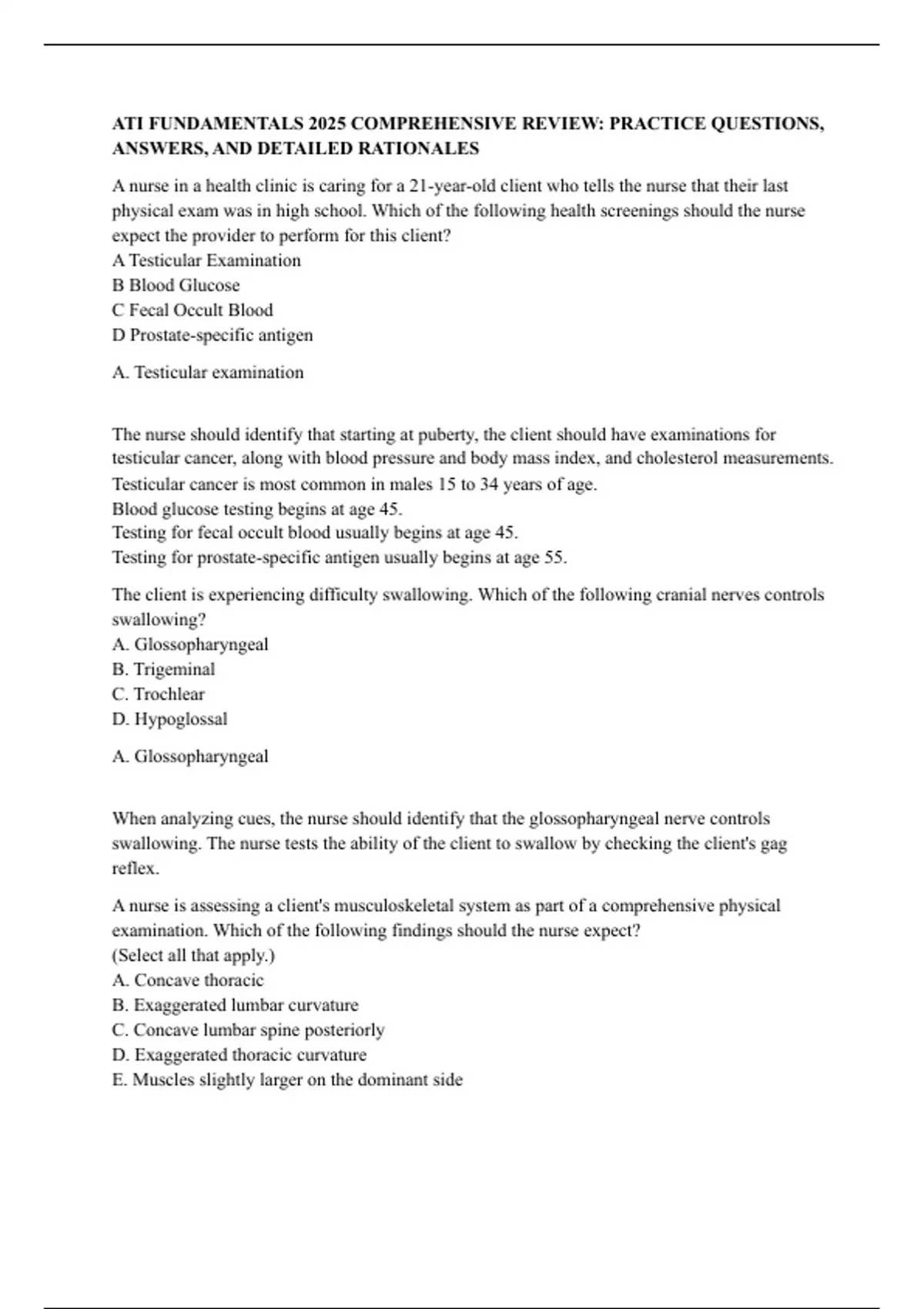 ATI FUNDAMENTALS 2025 COMPREHENSIVE REVIEW: PRACTICE QUESTIONS, ANSWERS, AND DETAILED RATIONALES

A nurse in a health clinic is caring for a 21-year-old client who tells the nurse that their last physical exam was in high school. Which of the following health screenings should the nurse expect the provider to perform for this client?
A Testicular Examination
B Blood Glucose
C Fecal Occult Blood
D Prostate-specific antigen

A. Testicular examination

The nurse should identify that starting at puberty, the client should have examinations for testicular cancer, along with blood pressure and body mass index, and cholesterol measurements.
Testicular cancer is most common in males 15 to 34 years of age.
Blood glucose testing begins at age 45.
Testing for fecal occult blood usually begins at age 45.
Testing for prostate-specific antigen usually begins at age 55.

The client is experiencing difficulty swallowing. Which of the following cranial nerves controls swallowing?
A. Glossopharyngeal
B. Trigeminal
C. Trochlear
D. Hypoglossal

A. Glossopharyngeal

When analyzing cues, the nurse should identify that the glossopharyngeal nerve controls swallowing. The nurse tests the ability of the client to swallow by checking the client's gag reflex.

A nurse is assessing a client's musculoskeletal system as part of a comprehensive physical examination. Which of the following findings should the nurse expect?
(Select all that apply.)
A. Concave thoracic
B. Exaggerated lumbar curvature
C. Concave lumbar spine posteriorly
D. Exaggerated thoracic curvature
E. Muscles slightly larger on the dominant side